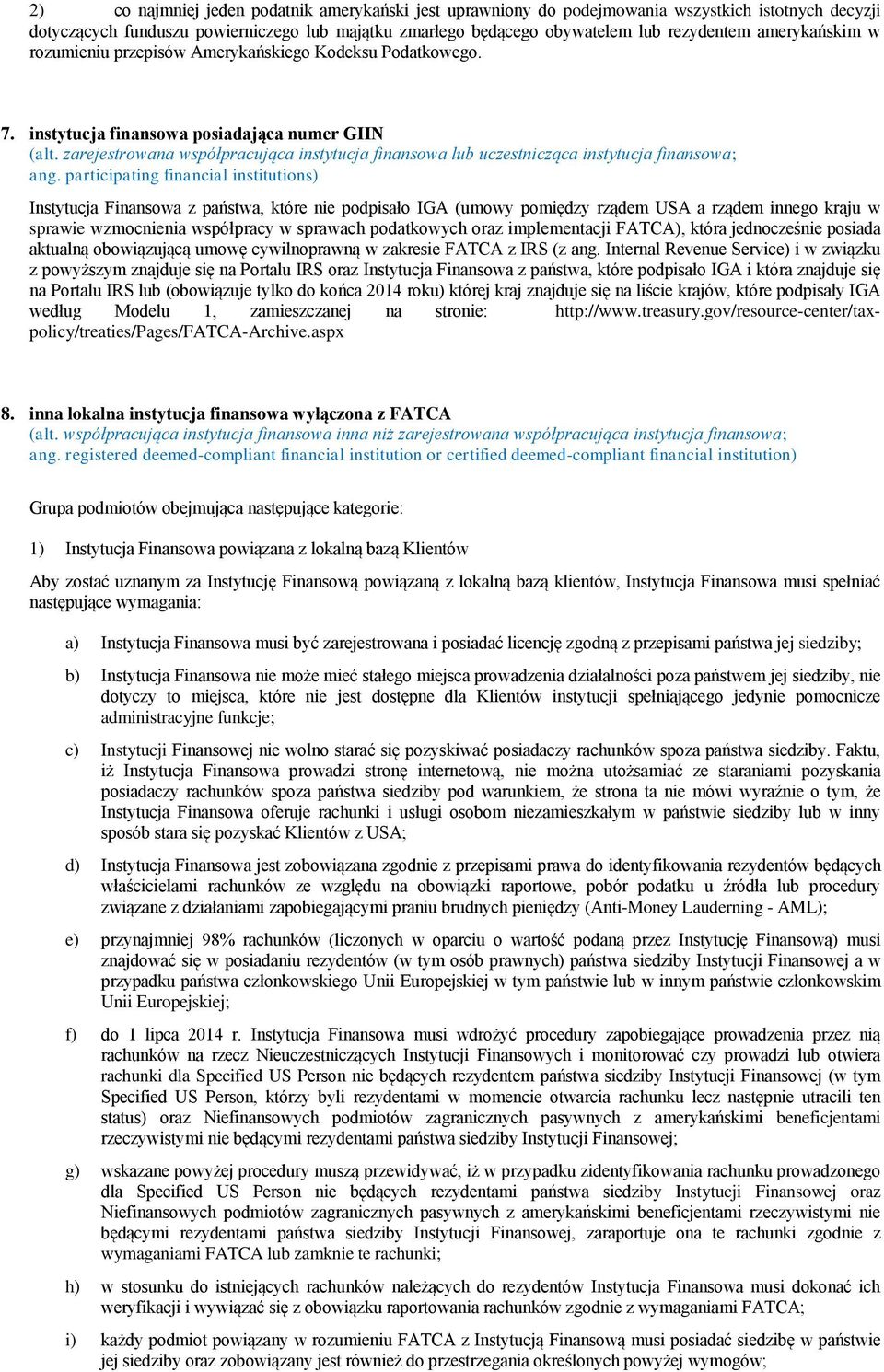 2) co najmniej jeden podatnik amerykański jest uprawniony do podejmowania wszystkich istotnych decyzji dotyczących funduszu powierniczego lub majątku zmarłego będącego obywatelem lub rezydentem amerykańskim w rozumieniu przepisów Amerykańskiego Kodeksu Podatkowego.

7. instytucja finansowa posiadająca numer GIIN
(alt. zarejestrowana współpracująca instytucja finansowa lub uczestnicząca instytucja finansowa; ang. participating financial institutions)

Instytucja Finansowa z państwa, które nie podpisało IGA (umowy pomiędzy rządem USA a rządem innego kraju w sprawie wzmocnienia współpracy w sprawach podatkowych oraz implementacji FATCA), która jednocześnie posiada aktualną obowiązującą umowę cywilnoprawną w zakresie FATCA z IRS (z ang. Internal Revenue Service) i w związku z powyższym znajduje się na Portalu IRS oraz Instytucja Finansowa z państwa, które podpisało IGA i która znajduje się na Portalu IRS lub (obowiązuje tylko do końca 2014 roku) której kraj znajduje się na liście krajów, które podpisały IGA według Modelu 1, zamieszczanej na stronie: http://www.treasury.gov/resource-center/tax-policy/treaties/Pages/FATCA-Archive.aspx

8. inna lokalna instytucja finansowa wyłączona z FATCA
(alt. współpracująca instytucja finansowa inna niż zarejestrowana współpracująca instytucja finansowa; ang. registered deemed-compliant financial institution or certified deemed-compliant financial institution)

Grupa podmiotów obejmująca następujące kategorie:

1) Instytucja Finansowa powiązana z lokalną bazą Klientów

Aby zostać uznanym za Instytucję Finansową powiązaną z lokalną bazą klientów, Instytucja Finansowa musi spełniać następujące wymagania:

a) Instytucja Finansowa musi być zarejestrowana i posiadać licencję zgodną z przepisami państwa jej siedziby;

b) Instytucja Finansowa nie może mieć stałego miejsca prowadzenia działalności poza państwem jej siedziby, nie dotyczy to miejsca, które nie jest dostępne dla Klientów instytucji spełniającego jedynie pomocnicze administracyjne funkcje;

c) Instytucji Finansowej nie wolno starać się pozyskiwać posiadaczy rachunków spoza państwa siedziby. Faktu, iż Instytucja Finansowa prowadzi stronę internetową, nie można utożsamiać ze staraniami pozyskania posiadaczy rachunków spoza państwa siedziby pod warunkiem, że strona ta nie mówi wyraźnie o tym, że Instytucja Finansowa oferuje rachunki i usługi osobom niezamieszkałym w państwie siedziby lub w inny sposób stara się pozyskać Klientów z USA;

d) Instytucja Finansowa jest zobowiązana zgodnie z przepisami prawa do identyfikowania rezydentów będących właścicielami rachunków ze względu na obowiązki raportowe, pobór podatku u źródła lub procedury związane z działaniami zapobiegającymi praniu brudnych pieniędzy (Anti-Money Laudering - AML);

e) przynajmniej 98% rachunków (liczonych w oparciu o wartość podaną przez Instytucję Finansową) musi znajdować się w posiadaniu rezydentów (w tym osób prawnych) państwa siedziby Instytucji Finansowej a w przypadku państwa członkowskiego Unii Europejskiej w tym państwie lub w innym państwie członkowskim Unii Europejskiej;

f) do 1 lipca 2014 r. Instytucja Finansowa musi wdrożyć procedury zapobiegające prowadzenia przez nią rachunków na rzecz Nieuczestniczących Instytucji Finansowych i monitorować czy prowadzi lub otwiera rachunki dla Specified US Person nie będących rezydentem państwa siedziby Instytucji Finansowej (w tym Specified US Person, którzy byli rezydentami w momencie otwarcia rachunku lecz następnie utracili ten status) oraz Niefinansowych podmiotów zagranicznych pasywnych z amerykańskimi beneficjentami rzeczywistymi nie będącymi rezydentami państwa siedziby Instytucji Finansowej;

g) wskazane powyżej procedury muszą przewidywać, iż w przypadku zidentyfikowania rachunku prowadzonego dla Specified US Person nie będących rezydentami państwa siedziby Instytucji Finansowej oraz Niefinansowych podmiotów zagranicznych pasywnych z amerykańskimi beneficjentami rzeczywistymi nie będącymi rezydentami państwa siedziby Instytucji Finansowej, zaraportuje ona te rachunki zgodnie z wymaganiami FATCA lub zamknie te rachunki;

h) w stosunku do istniejących rachunków należących do rezydentów Instytucja Finansowa musi dokonać ich weryfikacji i wywiązać się z obowiązku raportowania rachunków zgodnie z wymaganiami FATCA;

i) każdy podmiot powiązany w rozumieniu FATCA z Instytucją Finansową musi posiadać siedzibę w państwie jej siedziby oraz zobowiązany jest również do przestrzegania określonych powyżej wymogów;